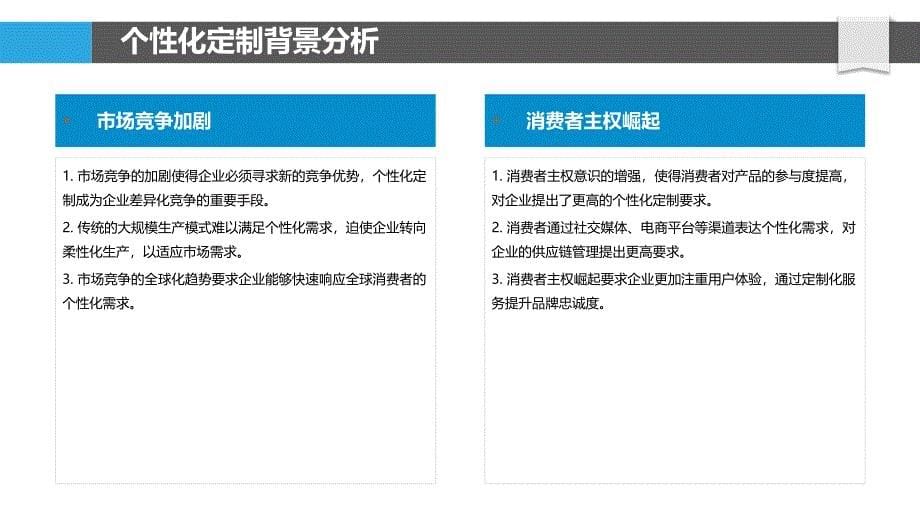 个性化定制背景分析

市场竞争加剧

1. 市场竞争的加剧使得企业必须寻求新的竞争优势，个性化定制成为企业差异化竞争的重要手段。

2. 传统的大规模生产模式难以满足个性化需求，迫使企业转向柔性化生产，以适应市场需求。

3. 市场竞争的全球化趋势要求企业能够快速响应全球消费者的个性化需求。

消费者主权崛起

1. 消费者主权意识的增强，使得消费者对产品的参与度提高，对企业提出了更高的个性化定制要求。

2. 消费者通过社交媒体、电商平台等渠道表达个性化需求，对企业的供应链管理提出更高要求。

3. 消费者主权崛起要求企业更加注重用户体验，通过定制化服务提升品牌忠诚度。